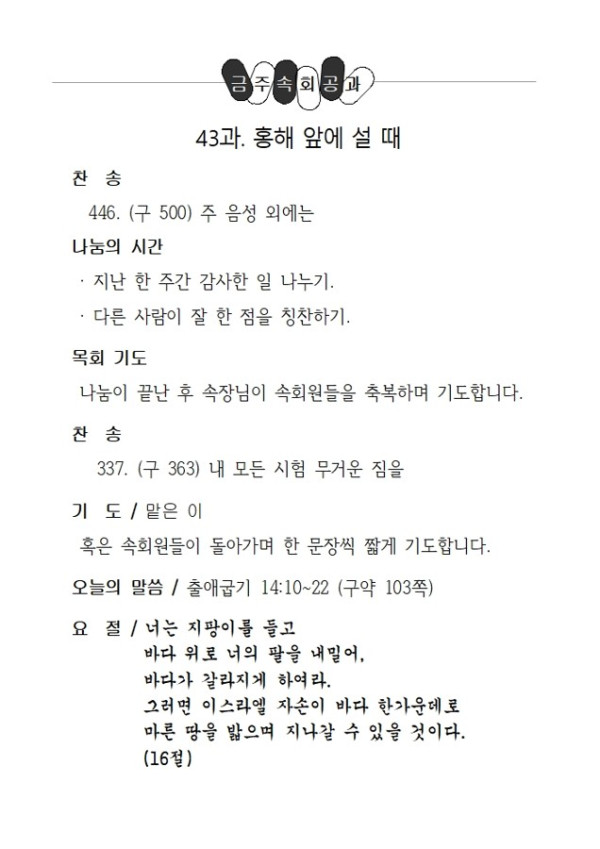 금주속회공과

43과. 홍해 앞에 설 때

찬 송

446. (구 500) 주 음성 외에는

나눔의 시간

· 지난 한 주간 감사한 일 나누기.

· 다른 사람이 잘 한 점을 칭찬하기.

목회 기도

나눔이 끝난 후 속장님이 속회원들을 축복하며 기도합니다.

찬 송

337. (구 363) 내 모든 시험 무거운 짐을

기 도 / 맡은 이

혹은 속회원들이 돌아가며 한 문장씩 짧게 기도합니다.

오늘의 말씀 / 출애굽기 14:10~22 (구약 103쪽)

요 절 / 너는 지팡이를 들고
바다 위로 너의 팔을 내밀어,
바다가 갈라지게 하여라.
그러면 이스라엘 자손이 바다 한가운데로
마른 땅을 밟으며 지나갈 수 있을 것이다.
(16절)